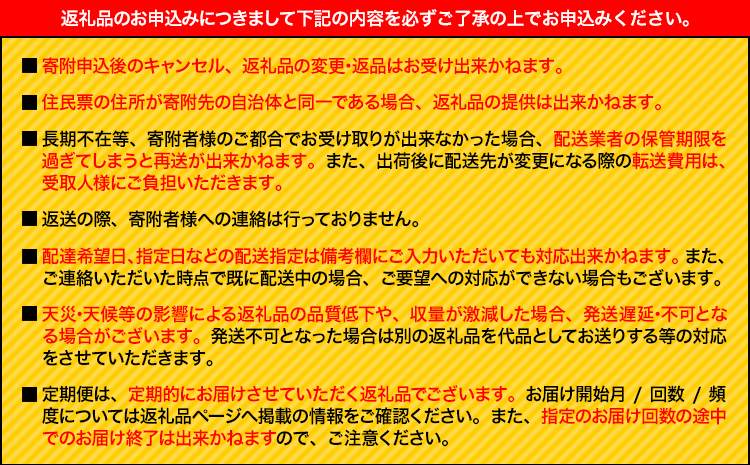 返礼品のお申込みにつきまして下記の内容を必ずご了承の上でお申込みください。

■ 寄附申込後のキャンセル、返礼品の変更・返品はお受け出来かねます。

■ 住民票の住所が寄附先の自治体と同一である場合、返礼品の提供は出来かねます。

■ 長期不在等、寄附者様のご都合でお受け取りが出来なかった場合、配送業者の保管期限を過ぎてしまうと再送が出来かねます。また、出荷後に配送先が変更になる際の転送費用は、受取人様にご負担いただきます。

■ 返送の際、寄附者様への連絡は行っておりません。

■ 配達希望日、指定日などの配送指定は備考欄にご入力いただいても対応出来かねます。また、ご連絡いただいた時点で既に配送中の場合、ご要望への対応ができない場合もございます。

■ 天災・天候等の影響による返礼品の品質低下や、収量が激減した場合、発送遅延・不可となる場合がございます。発送不可となった場合は別の返礼品を代品としてお送りする等の対応をさせていただきます。

■ 定期便は、定期的にお届けさせていただく返礼品でございます。お届け開始月 / 回数 / 頻度については返礼品ページへ掲載の情報をご確認ください。また、指定のお届け回数の途中でのお届け終了は出来かねますので、ご注意ください。